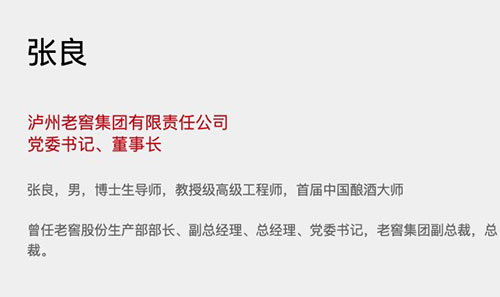 张良

泸州老窖集团有限责任公司
党委书记、董事长

张良，男，博士生导师，教授级高级工程师，首届中国酿酒大师

曾任老窖股份生产部部长、副总经理、总经理、党委书记，老窖集团副总裁，总裁。